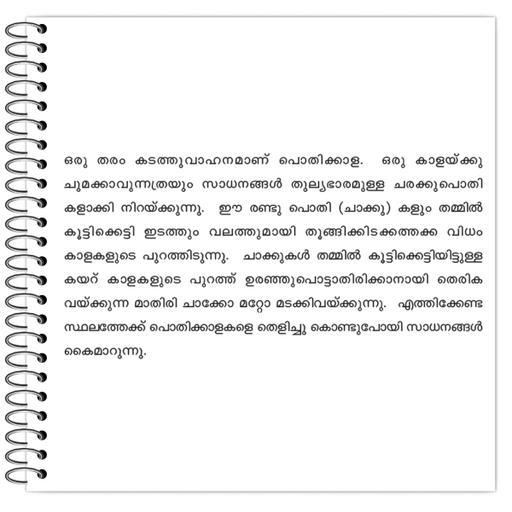 ഒരു തരം കടത്തുവാഹനമാണ് പൊതിക്കാള. ഒരു കാളയ്ക്കു ചുമക്കാവുന്നത്രയും സാധനങ്ങൾ തുല്യഭാരമുള്ള ചരക്കുപൊതികളാക്കി നിറയ്ക്കുന്നു. ഈ രണ്ടു പൊതി (ചാക്കു) കളും തമ്മിൽ കൂട്ടിക്കെട്ടി ഇടത്തും വലത്തുമായി തൂങ്ങിക്കിടക്കത്തക്ക വിധം കാളകളുടെ പുറത്തിടുന്നു. ചാക്കുകൾ തമ്മിൽ കൂട്ടിക്കെട്ടിയിട്ടുള്ള കയറ് കാളകളുടെ പുറത്ത് ഉരഞ്ഞുപൊട്ടാതിരിക്കാനായി തെരിക വയ്ക്കുന്ന മാതിരി ചാക്കോ മറ്റോ മടക്കിവയ്ക്കുന്നു. എത്തിക്കേണ്ട സ്ഥലത്തേക്ക് പൊതിക്കാളകളെ തെളിച്ചു കൊണ്ടുപോയി സാധനങ്ങൾ കൈമാറുന്നു.